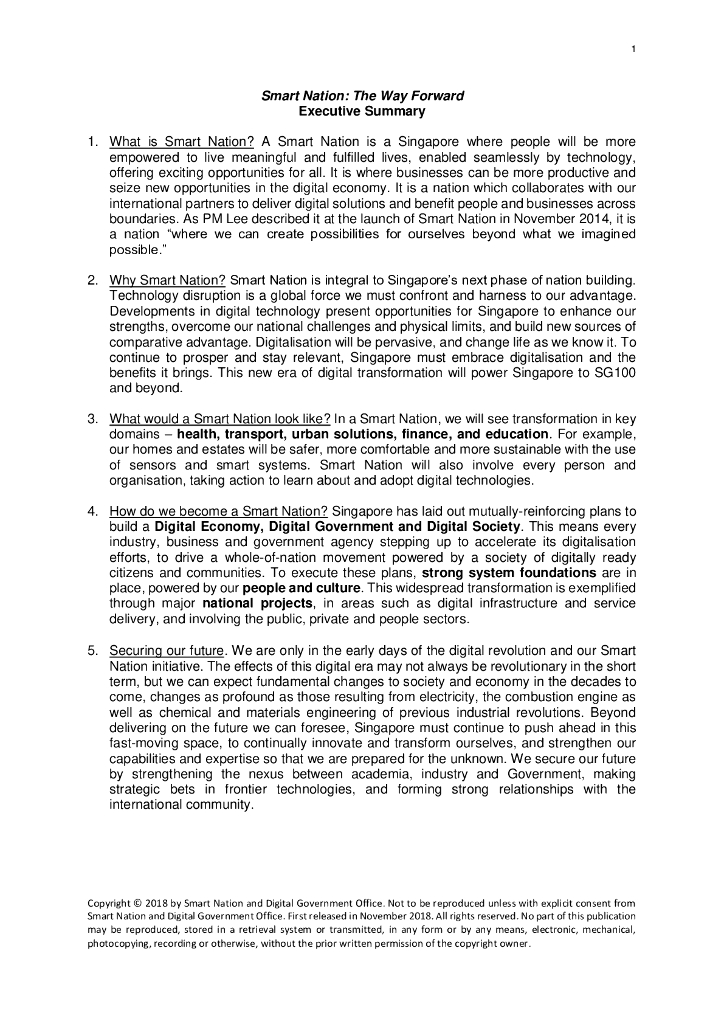 1

Smart Nation: The Way Forward
Executive Summary

1. What is Smart Nation? A Smart Nation is a Singapore where people will be more empowered to live meaningful and fulfilled lives, enabled seamlessly by technology, offering exciting opportunities for all. It is where businesses can be more productive and seize new opportunities in the digital economy. It is a nation which collaborates with our international partners to deliver digital solutions and benefit people and businesses across boundaries. As PM Lee described it at the launch of Smart Nation in November 2014, it is a nation "where we can create possibilities for ourselves beyond what we imagined possible."

2. Why Smart Nation? Smart Nation is integral to Singapore's next phase of nation building. Technology disruption is a global force we must confront and harness to our advantage. Developments in digital technology present opportunities for Singapore to enhance our strengths, overcome our national challenges and physical limits, and build new sources of comparative advantage. Digitalisation will be pervasive, and change life as we know it. To continue to prosper and stay relevant, Singapore must embrace digitalisation and the benefits it brings. This new era of digital transformation will power Singapore to SG100 and beyond.

3. What would a Smart Nation look like? In a Smart Nation, we will see transformation in key domains – health, transport, urban solutions, finance, and education. For example, our homes and estates will be safer, more comfortable and more sustainable with the use of sensors and smart systems. Smart Nation will also involve every person and organisation, taking action to learn about and adopt digital technologies.

4. How do we become a Smart Nation? Singapore has laid out mutually-reinforcing plans to build a Digital Economy, Digital Government and Digital Society. This means every industry, business and government agency stepping up to accelerate its digitalisation efforts, to drive a whole-of-nation movement powered by a society of digitally ready citizens and communities. To execute these plans, strong system foundations are in place, powered by our people and culture. This widespread transformation is exemplified through major national projects, in areas such as digital infrastructure and service delivery, and involving the public, private and people sectors.

5. Securing our future. We are only in the early days of the digital revolution and our Smart Nation initiative. The effects of this digital era may not always be revolutionary in the short term, but we can expect fundamental changes to society and economy in the decades to come, changes as profound as those resulting from electricity, the combustion engine as well as chemical and materials engineering of previous industrial revolutions. Beyond delivering on the future we can foresee, Singapore must continue to push ahead in this fast-moving space, to continually innovate and transform ourselves, and strengthen our capabilities and expertise so that we are prepared for the unknown. We secure our future by strengthening the nexus between academia, industry and Government, making strategic bets in frontier technologies, and forming strong relationships with the international community.

Copyright © 2018 by Smart Nation and Digital Government Office. Not to be reproduced unless with explicit consent from Smart Nation and Digital Government Office. First released in November 2018. All rights reserved. No part of this publication may be reproduced, stored in a retrieval system or transmitted, in any form or by any means, electronic, mechanical, photocopying, recording or otherwise, without the prior written permission of the copyright owner.